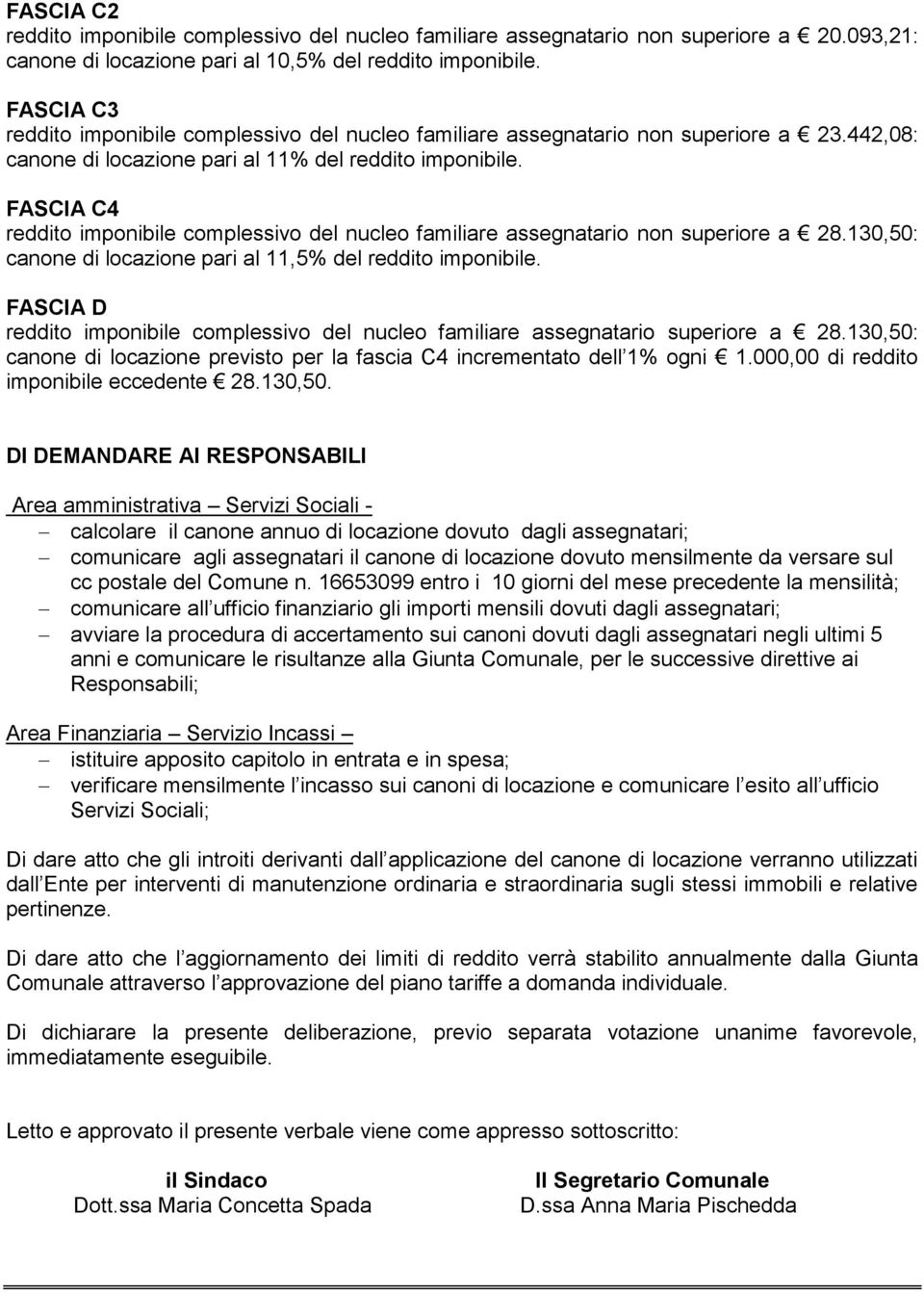 FASCIA C2
reddito imponibile complessivo del nucleo familiare assegnatario non superiore a € 20.093,21: canone di locazione pari al 10,5% del reddito imponibile.

FASCIA C3
reddito imponibile complessivo del nucleo familiare assegnatario non superiore a € 23.442,08: canone di locazione pari al 11% del reddito imponibile.

FASCIA C4
reddito imponibile complessivo del nucleo familiare assegnatario non superiore a € 28.130,50: canone di locazione pari al 11,5% del reddito imponibile.

FASCIA D
reddito imponibile complessivo del nucleo familiare assegnatario superiore a € 28.130,50: canone di locazione previsto per la fascia C4 incrementato dell 1% ogni € 1.000,00 di reddito imponibile eccedente € 28.130,50.

DI DEMANDARE AI RESPONSABILI

Area amministrativa – Servizi Sociali -
– calcolare il canone annuo di locazione dovuto dagli assegnatari;
– comunicare agli assegnatari il canone di locazione dovuto mensilmente da versare sul cc postale del Comune n. 16653099 entro i 10 giorni del mese precedente la mensilità;
– comunicare all ufficio finanziario gli importi mensili dovuti dagli assegnatari;
– avviare la procedura di accertamento sui canoni dovuti dagli assegnatari negli ultimi 5 anni e comunicare le risultanze alla Giunta Comunale, per le successive direttive ai Responsabili;

Area Finanziaria – Servizio Incassi –
– istituire apposito capitolo in entrata e in spesa;
– verificare mensilmente l incasso sui canoni di locazione e comunicare l esito all ufficio Servizi Sociali;

Di dare atto che gli introiti derivanti dall applicazione del canone di locazione verranno utilizzati dall Ente per interventi di manutenzione ordinaria e straordinaria sugli stessi immobili e relative pertinenze.

Di dare atto che l aggiornamento dei limiti di reddito verrà stabilito annualmente dalla Giunta Comunale attraverso l approvazione del piano tariffe a domanda individuale.

Di dichiarare la presente deliberazione, previo separata votazione unanime favorevole, immediatamente eseguibile.

Letto e approvato il presente verbale viene come appresso sottoscritto:

il Sindaco
Dott.ssa Maria Concetta Spada

Il Segretario Comunale
D.ssa Anna Maria Pischedda